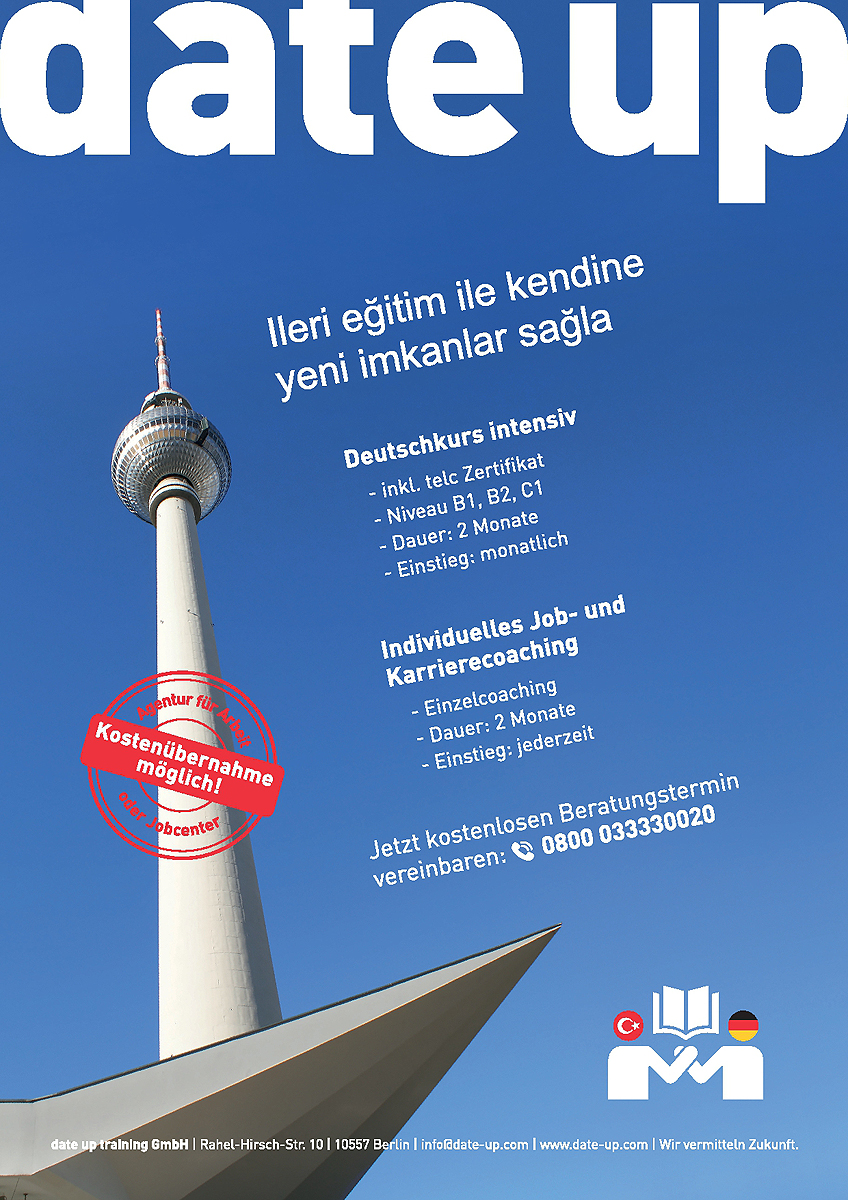 date up

Ileri eğitim ile kendine yeni imkanlar sağla

Deutschkurs intensiv
- inkl. telc Zertifikat
- Niveau B1, B2, C1
- Dauer: 2 Monate
- Einstieg: monatlich

Individuelles Job- und Karrierecoaching
- Einzelcoaching
- Dauer: 2 Monate
- Einstieg: jederzeit

Agentur für Arbeit
Kostenübernahme möglich!
oder Jobcenter

Jetzt kostenlosen Beratungstermin vereinbaren: 0800 033330020

date up training GmbH | Rahel-Hirsch-Str. 10 | 10557 Berlin | info@date-up.com | www.date-up.com | Wir vermitteln Zukunft.